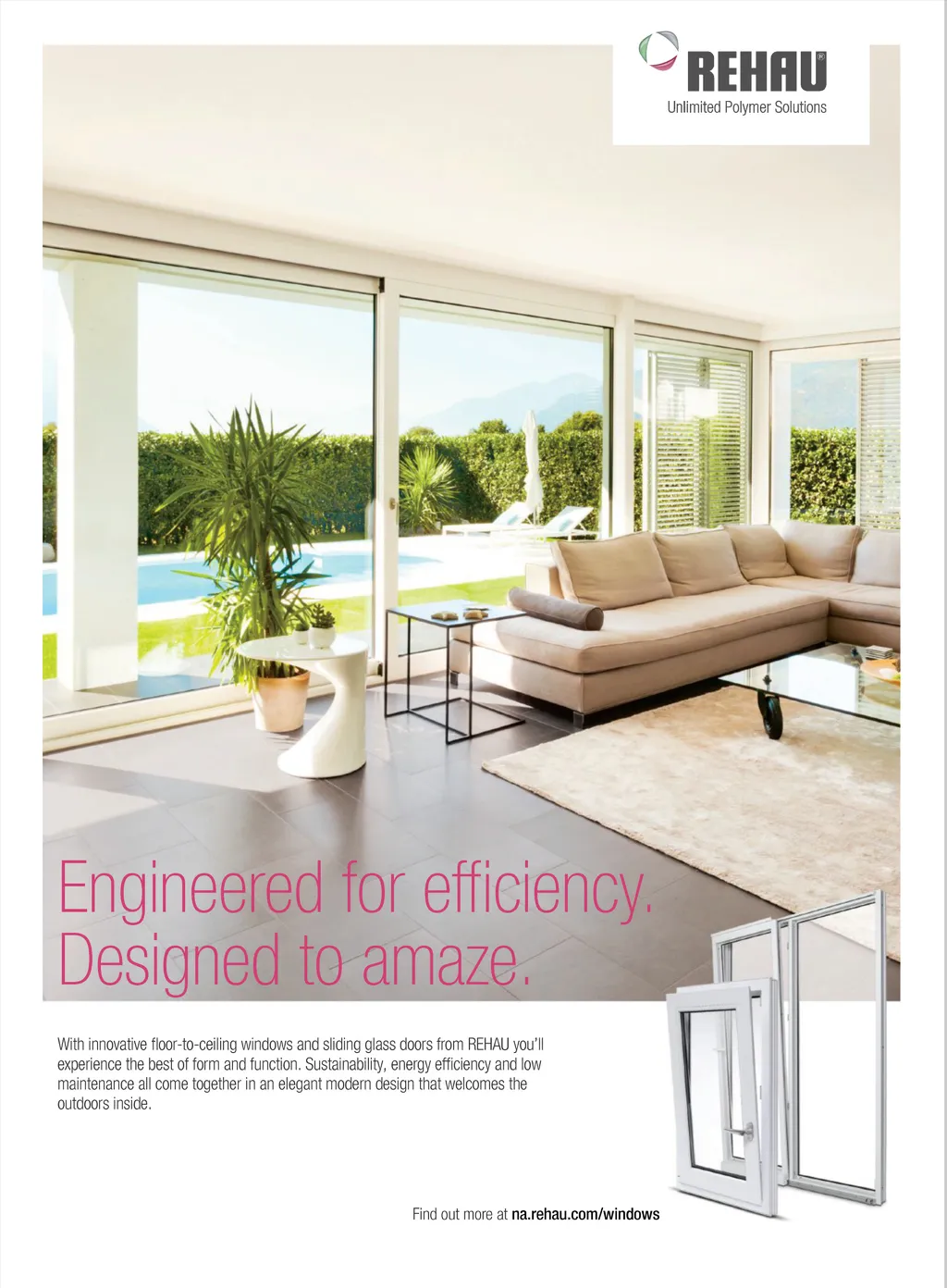 REHAU®
Unlimited Polymer Solutions

Engineered for efficiency.
Designed to amaze.

With innovative floor-to-ceiling windows and sliding glass doors from REHAU you'll experience the best of form and function. Sustainability, energy efficiency and low maintenance all come together in an elegant modern design that welcomes the outdoors inside.

Find out more at na.rehau.com/windows